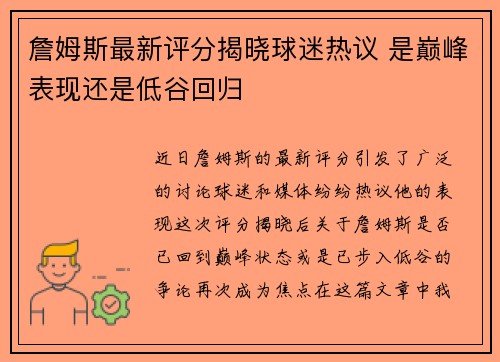 詹姆斯最新评分揭晓球迷热议 是巅峰表现还是低谷回归

近日詹姆斯的最新评分引发了广泛的讨论球迷和媒体纷纷热议他的表现这次评分揭晓后关于詹姆斯是否已回到巅峰状态或是已步入低谷的争论再次成为焦点在这篇文章中我